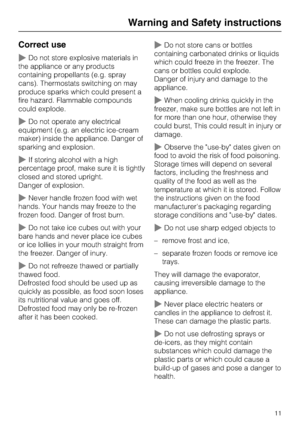 Warning and Safety instructions

Correct use

▶ Do not store explosive materials in the appliance or any products containing propellants (e.g. spray cans). Thermostats switching on may produce sparks which could present a fire hazard. Flammable compounds could explode.

▶ Do not operate any electrical equipment (e.g. an electric ice-cream maker) inside the appliance. Danger of sparking and explosion.

▶ If storing alcohol with a high percentage proof, make sure it is tightly closed and stored upright.
Danger of explosion.

▶ Never handle frozen food with wet hands. Your hands may freeze to the frozen food. Danger of frost burn.

▶ Do not take ice cubes out with your bare hands and never place ice cubes or ice lollies in your mouth straight from the freezer. Danger of inury.

▶ Do not refreeze thawed or partially thawed food.
Defrosted food should be used up as quickly as possible, as food soon loses its nutritional value and goes off. Defrosted food may only be re-frozen after it has been cooked.

▶ Do not store cans or bottles containing carbonated drinks or liquids which could freeze in the freezer. The cans or bottles could explode.
Danger of injury and damage to the appliance.

▶ When cooling drinks quickly in the freezer, make sure bottles are not left in for more than one hour, otherwise they could burst. This could result in injury or damage.

▶ Observe the "use-by" dates given on food to avoid the risk of food poisoning. Storage times will depend on several factors, including the freshness and quality of the food as well as the temperature at which it is stored. Follow the instructions given on the food manufacturer's packaging regarding storage conditions and "use-by" dates.

▶ Do not use sharp edged objects to

– remove frost and ice,

– separate frozen foods or remove ice trays.

They will damage the evaporator, causing irreversible damage to the appliance.

▶ Never place electric heaters or candles in the appliance to defrost it. These can damage the plastic parts.

▶ Do not use defrosting sprays or de-icers, as they might contain substances which could damage the plastic parts or which could cause a build-up of gases and pose a danger to health.

11